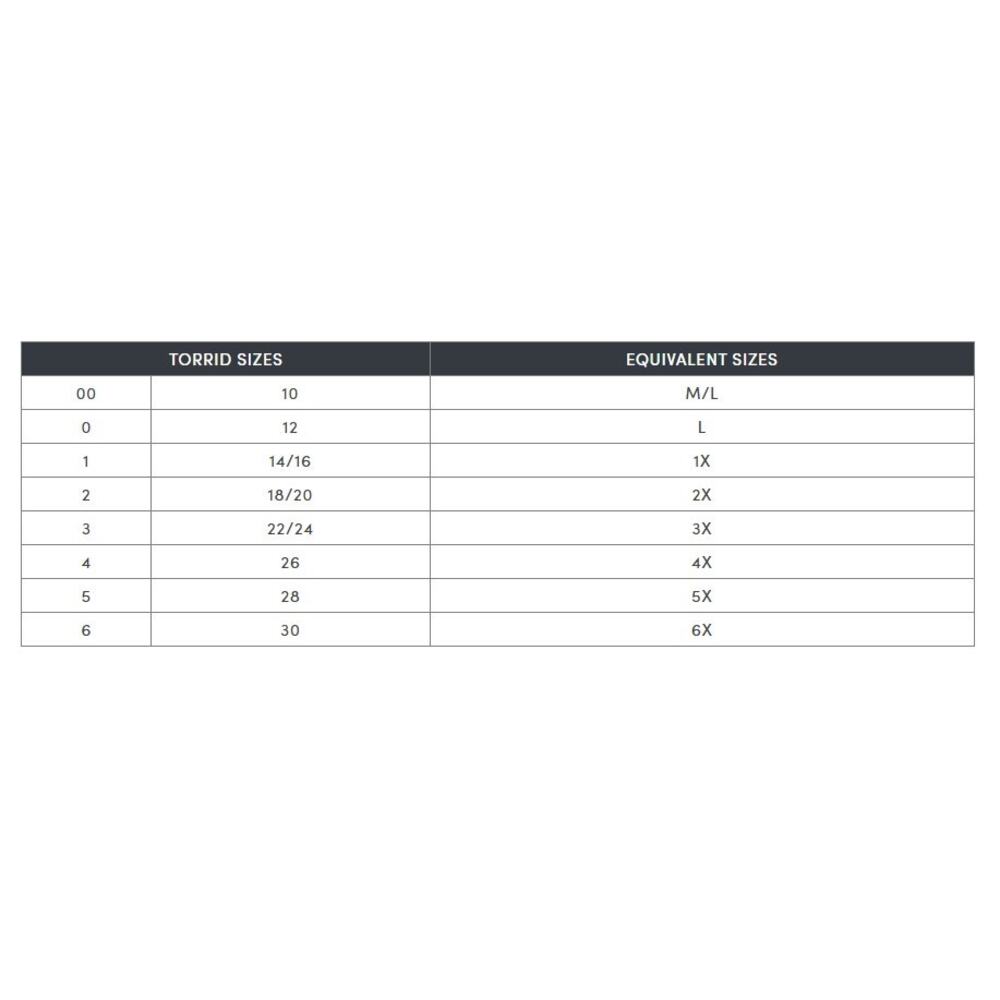 | TORRID SIZES | | EQUIVALENT SIZES |
|---|---|---|
| 00 | 10 | M/L |
| 0 | 12 | L |
| 1 | 14/16 | 1X |
| 2 | 18/20 | 2X |
| 3 | 22/24 | 3X |
| 4 | 26 | 4X |
| 5 | 28 | 5X |
| 6 | 30 | 6X |